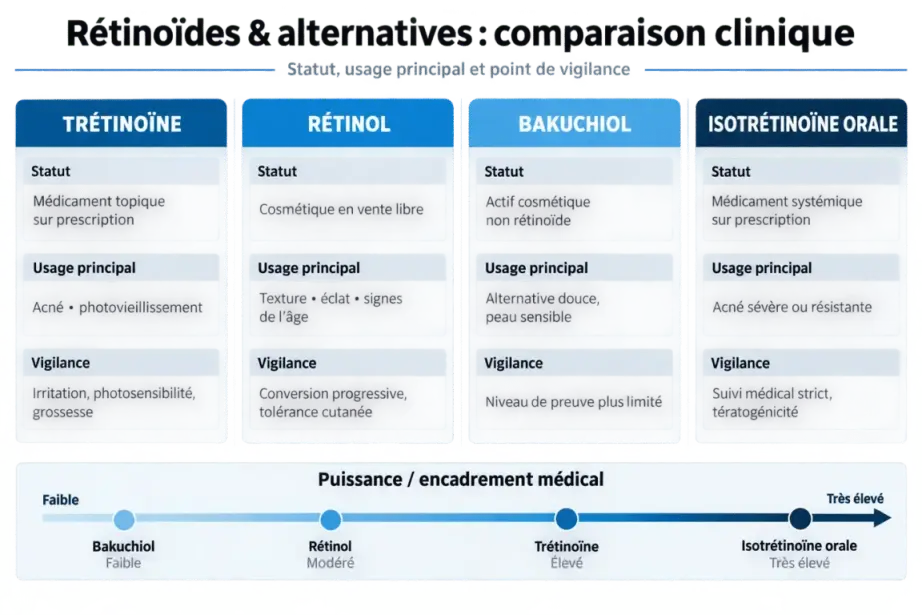 Rétinoïdes & alternatives : comparaison clinique

Statut, usage principal et point de vigilance

TRÉTINOÏNE

Statut

Médicament topique sur prescription

Usage principal

Acné • photovieillissement

Vigilance

Irritation, photosensibilité, grossesse

RÉTINOL

Statut

Cosmétique en vente libre

Usage principal

Texture • éclat • signes de l'âge

Vigilance

Conversion progressive, tolérance cutanée

BAKUCHIOL

Statut

Actif cosmétique non rétinoïde

Usage principal

Alternative douce, peau sensible

Vigilance

Niveau de preuve plus limité

ISOTRÉTINOÏNE ORALE

Statut

Médicament systémique sur prescription

Usage principal

Acné sévère ou résistante

Vigilance

Suivi médical strict, tératogénicité

Puissance / encadrement médical

Faible

Très élevé

Bakuchiol
Faible

Rétinol
Modéré

Trétinoïne
Élevé

Isotrétinoïne orale
Très élevé